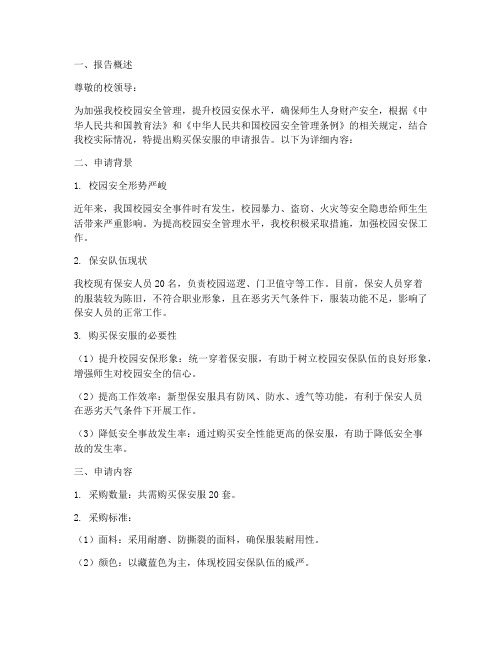 一、报告概述

尊敬的校领导：

为加强我校校园安全管理，提升校园安保水平，确保师生人身财产安全，根据《中华人民共和国教育法》和《中华人民共和国校园安全管理条例》的相关规定，结合我校实际情况，特提出购买保安服的申请报告。以下为详细内容：

二、申请背景

1. 校园安全形势严峻

近年来，我国校园安全事件时有发生，校园暴力、盗窃、火灾等安全隐患给师生生活带来严重影响。为提高校园安全管理水平，我校积极采取措施，加强校园安保工作。

2. 保安队伍现状

我校现有保安人员20名，负责校园巡逻、门卫值守等工作。目前，保安人员穿着的服装较为陈旧，不符合职业形象，且在恶劣天气条件下，服装功能不足，影响了保安人员的正常工作。

3. 购买保安服的必要性

（1）提升校园安保形象：统一穿着保安服，有助于树立校园安保队伍的良好形象，增强师生对校园安全的信心。

（2）提高工作效率：新型保安服具有防风、防水、透气等功能，有利于保安人员在恶劣天气条件下开展工作。

（3）降低安全事故发生率：通过购买安全性能更高的保安服，有助于降低安全事故的发生率。

三、申请内容

1. 采购数量：共需购买保安服20套。

2. 采购标准：

（1）面料：采用耐磨、防撕裂的面料，确保服装耐用性。

（2）颜色：以藏蓝色为主，体现校园安保队伍的威严。